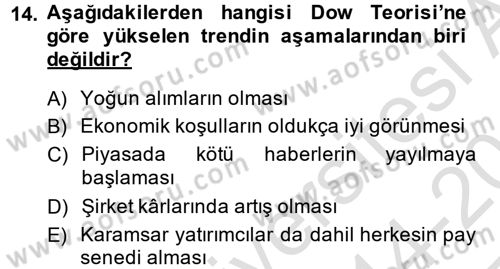 14. Aşağıdakilerden hangisi Dow Teorisi'ne göre yükselen trendin aşamalarından biri değildir?

A) Yoğun alımların olması
B) Ekonomik koşulların oldukça iyi görünmesi
C) Piyasada kötü haberlerin yayılmaya başlaması
D) Şirket kârlarında artış olması
E) Karamsar yatırımcılar da dahil herkesin pay senedi alması

www.aofsoru.com